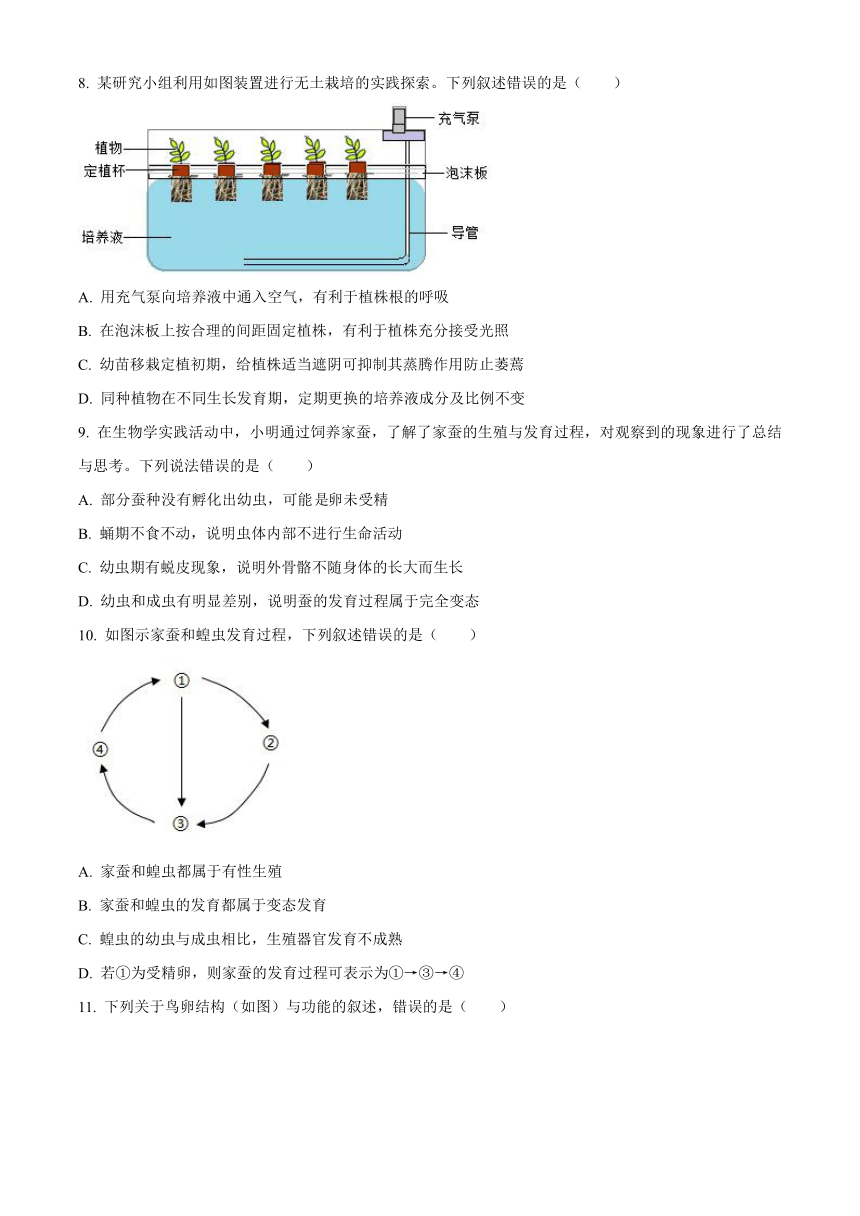 8. 某研究小组利用如图装置进行无土栽培的实践探索。下列叙述错误的是（　　）

充气泵
植物
定植杯
泡沫板
培养液
导管

A. 用充气泵向培养液中通入空气，有利于植株根的呼吸

B. 在泡沫板上按合理的间距固定植株，有利于植株充分接受光照

C. 幼苗移栽定植初期，给植株适当遮阴可抑制其蒸腾作用防止萎蔫

D. 同种植物在不同生长发育期，定期更换的培养液成分及比例不变

9. 在生物学实践活动中，小明通过饲养家蚕，了解了家蚕的生殖与发育过程，对观察到的现象进行了总结与思考。下列说法错误的是（　　）

A. 部分蚕种没有孵化出幼虫，可能是卵未受精

B. 蛹期不食不动，说明虫体内部不进行生命活动

C. 幼虫期有蜕皮现象，说明外骨骼不随身体的长大而生长

D. 幼虫和成虫有明显差别，说明蚕的发育过程属于完全变态

10. 如图示家蚕和蝗虫发育过程，下列叙述错误的是（　　）

①
②
③
④

A. 家蚕和蝗虫都属于有性生殖

B. 家蚕和蝗虫的发育都属于变态发育

C. 蝗虫的幼虫与成虫相比，生殖器官发育不成熟

D. 若①为受精卵，则家蚕的发育过程可表示为①→③→④

11. 下列关于鸟卵结构（如图）与功能的叙述，错误的是（　　）